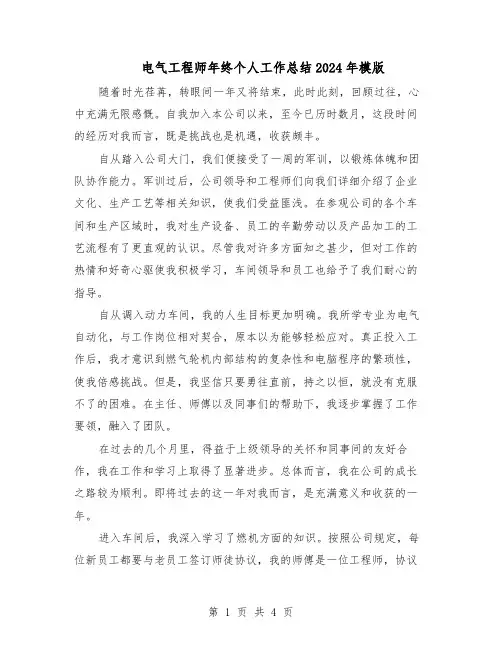 电气工程师年终个人工作总结2024年模版

随着时光荏苒，转眼间一年又将结束，此时此刻，回顾过往，心中充满无限感慨。自我加入本公司以来，至今已历时数月，这段时间的经历对我而言，既是挑战也是机遇，收获颇丰。

自从踏入公司大门，我们便接受了一周的军训，以锻炼体魄和团队协作能力。军训过后，公司领导和工程师们向我们详细介绍了企业文化、生产工艺等相关知识，使我们受益匪浅。在参观公司的各个车间和生产区域时，我对生产设备、员工的辛勤劳动以及产品加工的工艺流程有了更直观的认识。尽管我对许多方面知之甚少，但对工作的热情和好奇心驱使我积极学习，车间领导和员工也给予了我们耐心的指导。

自从调入动力车间，我的人生目标更加明确。我所学专业为电气自动化，与工作岗位相对契合，原本以为能够轻松应对。真正投入工作后，我才意识到燃气轮机内部结构的复杂性和电脑程序的繁琐性，使我倍感挑战。但是，我坚信只要勇往直前，持之以恒，就没有克服不了的困难。在主任、师傅以及同事们的帮助下，我逐步掌握了工作要领，融入了团队。

在过去的几个月里，得益于上级领导的关怀和同事间的友好合作，我在工作和学习上取得了显著进步。总体而言，我在公司的成长之路较为顺利。即将过去的这一年对我而言，是充满意义和收获的一年。

进入车间后，我深入学习了燃机方面的知识。按照公司规定，每位新员工都要与老员工签订师徒协议，我的师傅是一位工程师，协议

第 1 页 共 4 页